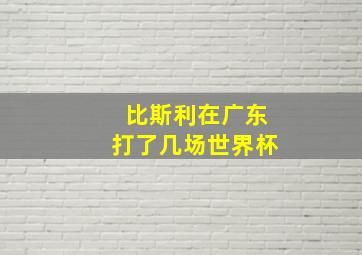 比斯利在广东
打了几场世界杯